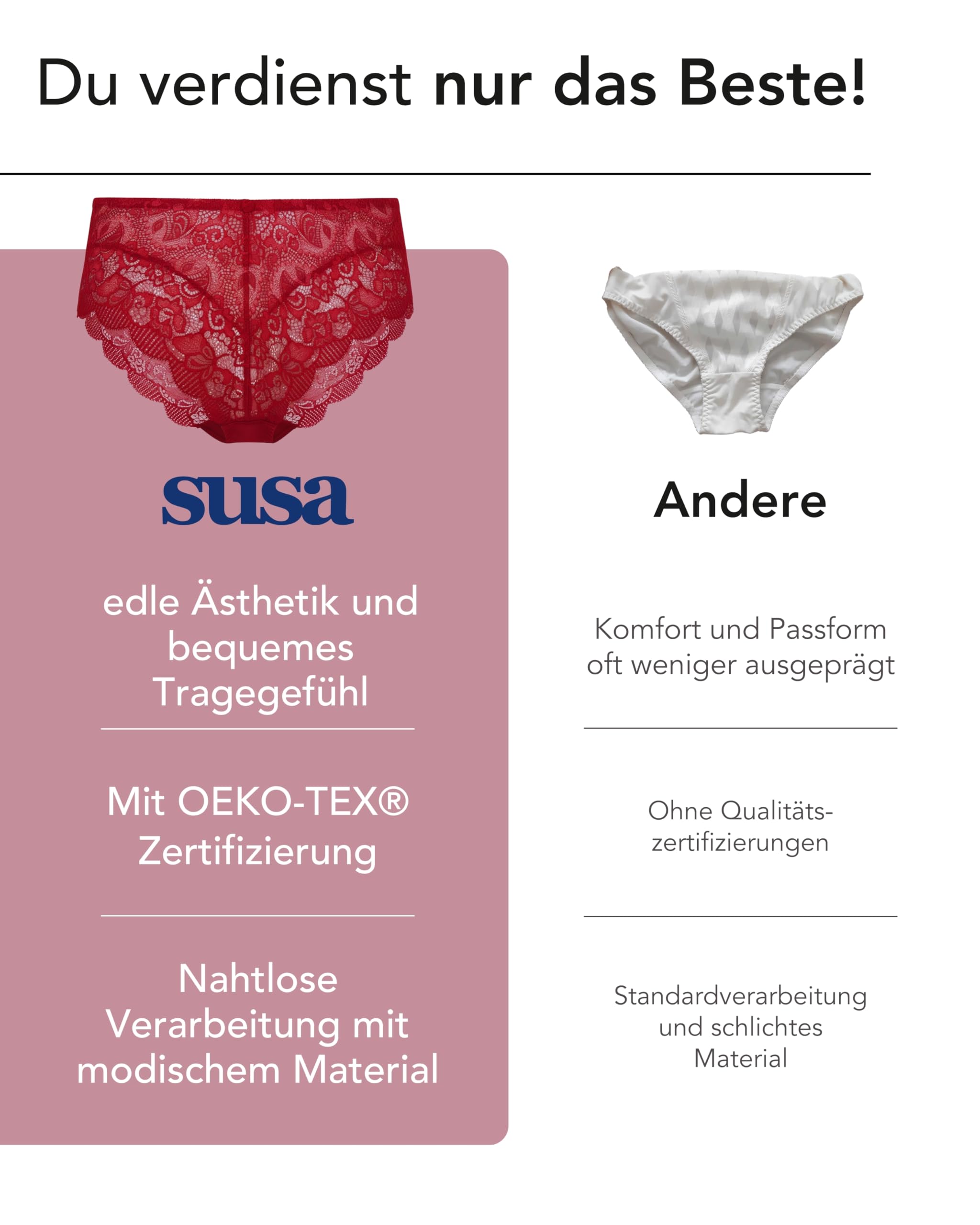 Du verdienst nur das Beste!

susa

edle Ästhetik und bequemes Tragegefühl

Mit OEKO-TEX® Zertifizierung

Nahtlose Verarbeitung mit modischem Material

Andere

Komfort und Passform oft weniger ausgeprägt

Ohne Qualitätszertifizierungen

Standardverarbeitung und schlichtes Material